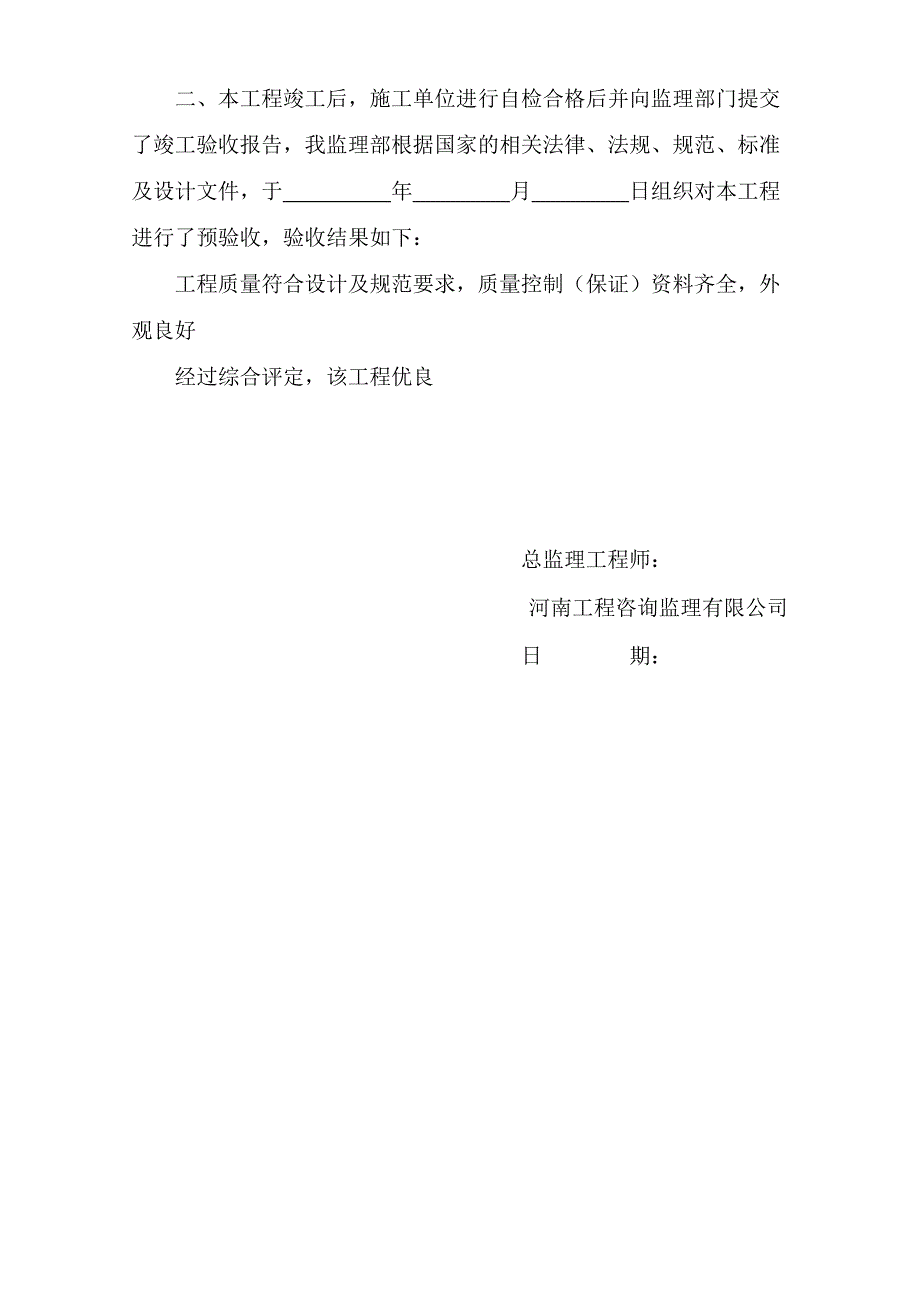 二、本工程竣工后，施工单位进行自检合格后并向监理部门提交了竣工验收报告，我监理部根据国家的相关法律、法规、规范、标准及设计文件，于__________年_________月_________日组织对本工程进行了预验收，验收结果如下：

工程质量符合设计及规范要求，质量控制（保证）资料齐全，外观良好

经过综合评定，该工程优良

总监理工程师：

河南工程咨询监理有限公司

日 期：